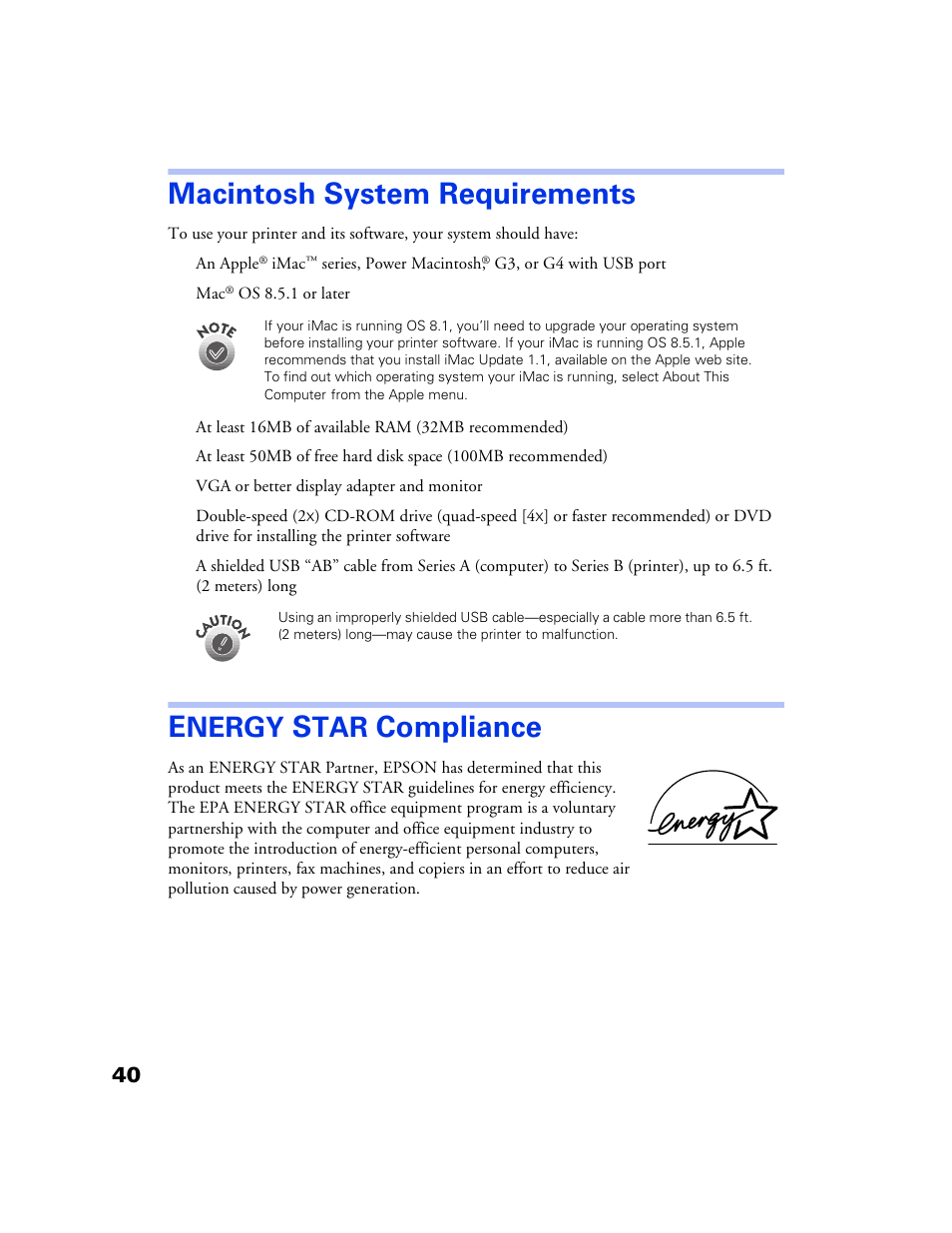 Macintosh System Requirements

To use your printer and its software, your system should have:

An Apple® iMac™ series, Power Macintosh,® G3, or G4 with USB port

Mac® OS 8.5.1 or later

NOTE

If your iMac is running OS 8.1, you'll need to upgrade your operating system before installing your printer software. If your iMac is running OS 8.5.1, Apple recommends that you install iMac Update 1.1, available on the Apple web site. To find out which operating system your iMac is running, select About This Computer from the Apple menu.

At least 16MB of available RAM (32MB recommended)

At least 50MB of free hard disk space (100MB recommended)

VGA or better display adapter and monitor

Double-speed (2x) CD-ROM drive (quad-speed [4x] or faster recommended) or DVD drive for installing the printer software

A shielded USB "AB" cable from Series A (computer) to Series B (printer), up to 6.5 ft. (2 meters) long

CAUTION

Using an improperly shielded USB cable—especially a cable more than 6.5 ft. (2 meters) long—may cause the printer to malfunction.

ENERGY STAR Compliance

As an ENERGY STAR Partner, EPSON has determined that this product meets the ENERGY STAR guidelines for energy efficiency. The EPA ENERGY STAR office equipment program is a voluntary partnership with the computer and office equipment industry to promote the introduction of energy-efficient personal computers, monitors, printers, fax machines, and copiers in an effort to reduce air pollution caused by power generation.

energy

40